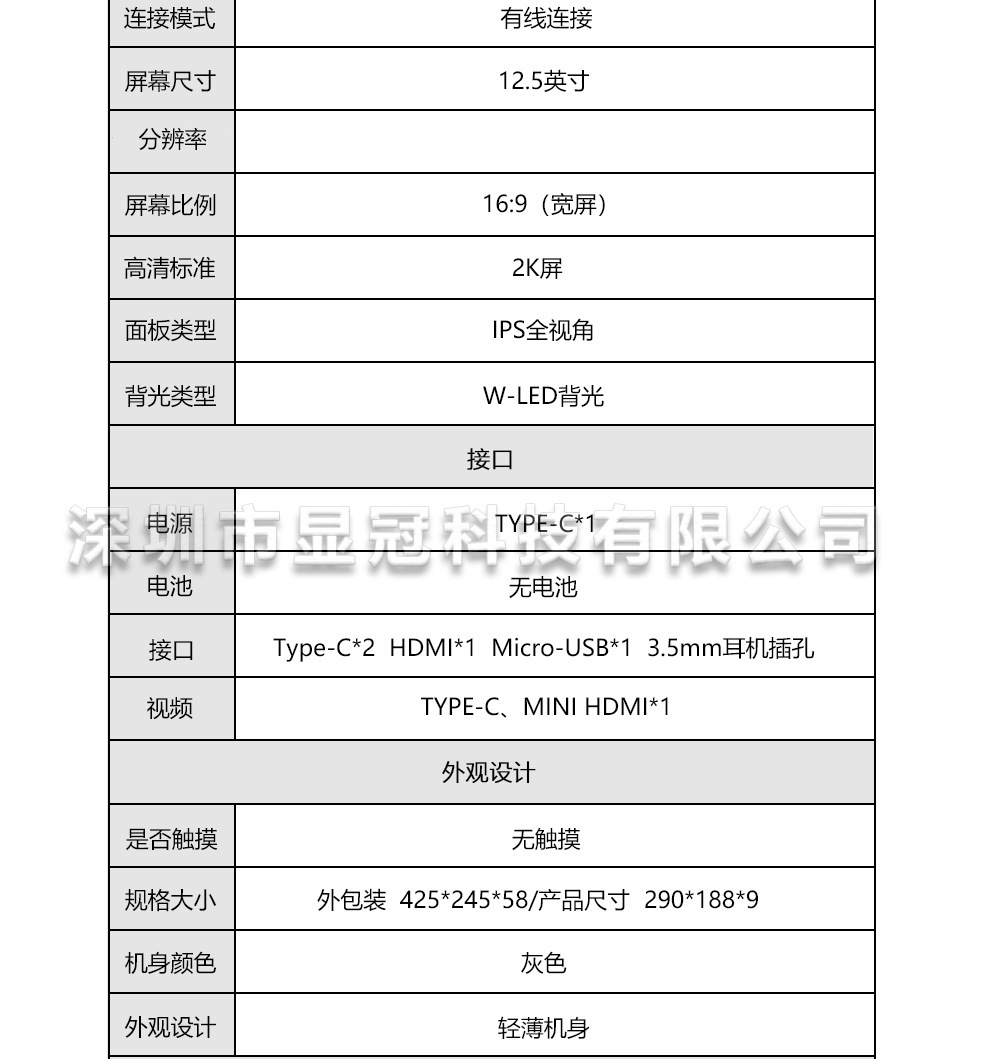 | 连接模式 | 有线连接 |
|---|---|
| 屏幕尺寸 | 12.5英寸 |
| 分辨率 | |
| 屏幕比例 | 16:9（宽屏） |
| 高清标准 | 2K屏 |
| 面板类型 | IPS全视角 |
| 背光类型 | W-LED背光 |
| 接口 | |
| 电源 | TYPE-C*1 |
| 电池 | 无电池 |
| 接口 | Type-C*2 HDMI*1 Micro-USB*1 3.5mm耳机插孔 |
| 视频 | TYPE-C、MINI HDMI*1 |
| 外观设计 | |
| 是否触摸 | 无触摸 |
| 规格大小 | 外包装 425*245*58/产品尺寸 290*188*9 |
| 机身颜色 | 灰色 |
| 外观设计 | 轻薄机身 |

深圳市显冠科技有限公司